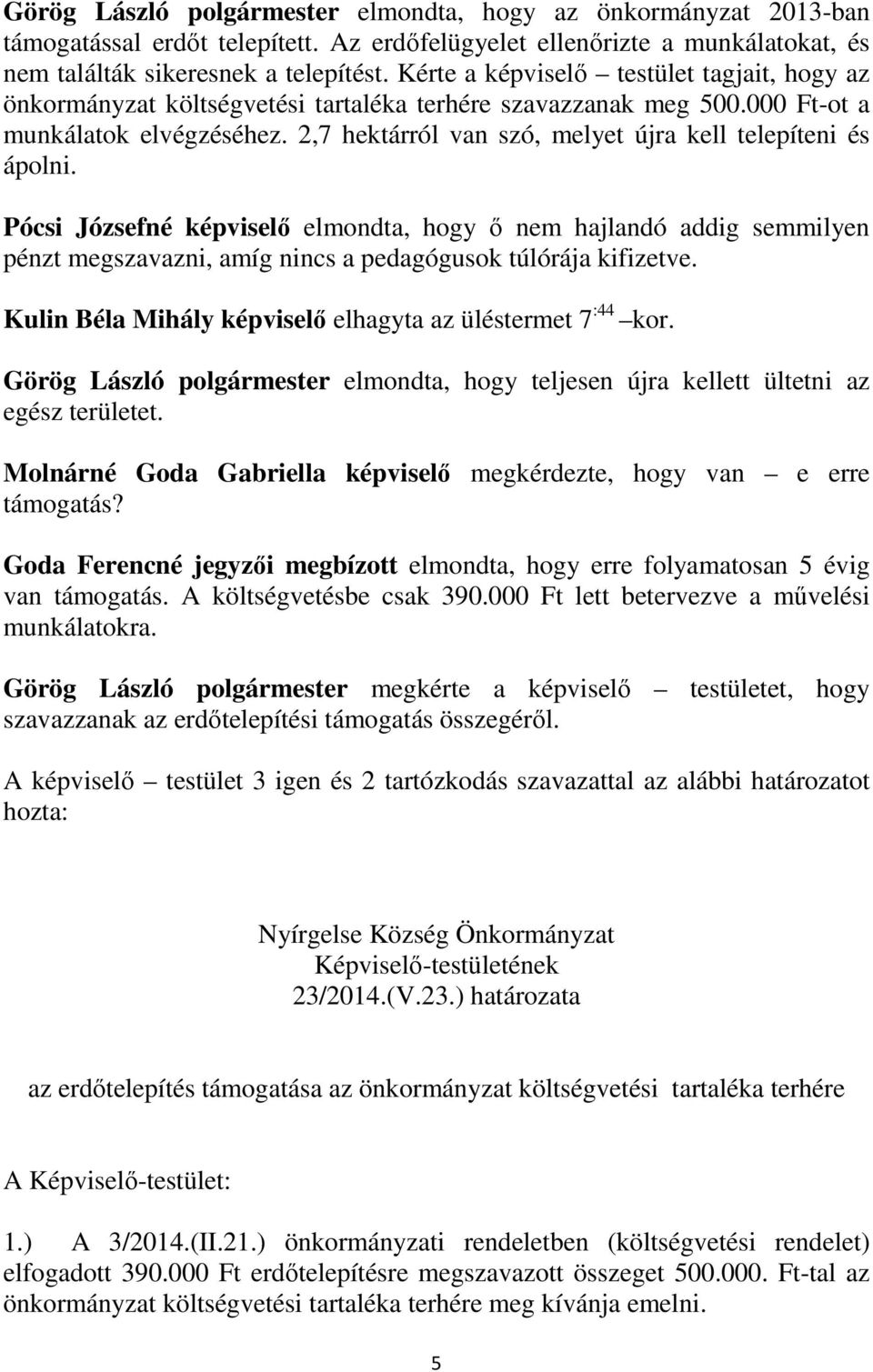 Görög László polgármester elmondta, hogy az önkormányzat 2013-ban támogatással erdőt telepített. Az erdőfelügyelet ellenőrizte a munkálatokat, és nem találták sikeresnek a telepítést. Kérte a képviselő – testület tagjait, hogy az önkormányzat költségvetési tartaléka terhére szavazzanak meg 500.000 Ft-ot a munkálatok elvégzéséhez. 2,7 hektárról van szó, melyet újra kell telepíteni és ápolni.

Pócsi Józsefné képviselő elmondta, hogy ő nem hajlandó addig semmilyen pénzt megszavazni, amíg nincs a pedagógusok túlórája kifizetve.

Kulin Béla Mihály képviselő elhagyta az üléstermet $7^{:44}$ –kor.

Görög László polgármester elmondta, hogy teljesen újra kellett ültetni az egész területet.

Molnárné Goda Gabriella képviselő megkérdezte, hogy van – e erre támogatás?

Goda Ferencné jegyzői megbízott elmondta, hogy erre folyamatosan 5 évig van támogatás. A költségvetésbe csak 390.000 Ft lett betervezve a művelési munkálatokra.

Görög László polgármester megkérte a képviselő – testületet, hogy szavazzanak az erdőtelepítési támogatás összegéről.

A képviselő – testület 3 igen és 2 tartózkodás szavazattal az alábbi határozatot hozta:

Nyírgelse Község Önkormányzat
Képviselő-testületének
23/2014.(V.23.) határozata

az erdőtelepítés támogatása az önkormányzat költségvetési tartaléka terhére

A Képviselő-testület:

1.) A 3/2014.(II.21.) önkormányzati rendeletben (költségvetési rendelet) elfogadott 390.000 Ft erdőtelepítésre megszavazott összeget 500.000. Ft-tal az önkormányzat költségvetési tartaléka terhére meg kívánja emelni.

5